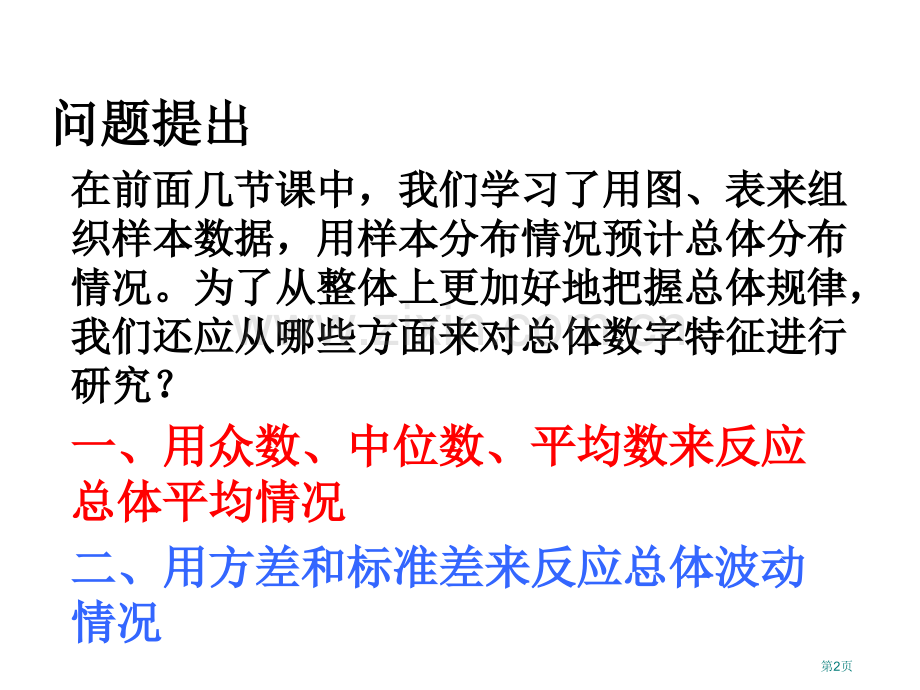 问题提出

在前面几节课中，我们学习了用图、表来组织样本数据，用样本分布情况预计总体分布情况。为了从整体上更加好地把握总体规律，我们还应从哪些方面来对总体数字特征进行研究？

一、用众数、中位数、平均数来反应总体平均情况

二、用方差和标准差来反应总体波动情况

第2页